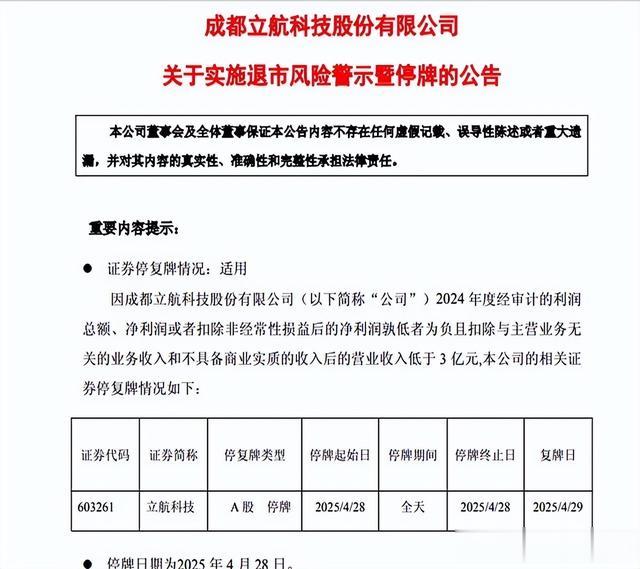 成都立航科技股份有限公司

关于实施退市风险警示暨停牌的公告

本公司董事会及全体董事保证本公告内容不存在任何虚假记载、误导性陈述或者重大遗漏，并对其内容的真实性、准确性和完整性承担法律责任。

重要内容提示：

● 证券停复牌情况：适用

因成都立航科技股份有限公司（以下简称“公司”）2024 年度经审计的利润总额、净利润或者扣除非经常性损益后的净利润孰低者为负且扣除与主营业务无关的业务收入和不具备商业实质的收入后的营业收入低于 3 亿元,本公司的相关证券停复牌情况如下：

| 证券代码 | 证券简称 | 停复牌类型 | 停牌起始日 | 停牌期间 | 停牌终止日 | 复牌日 |
|---|---|---|---|---|---|---|
| 603261 | 立航科技 | A 股 停牌 | 2025/4/28 | 全天 | 2025/4/28 | 2025/4/29 |

● 停牌日期为2025 年 4 月 28 日。